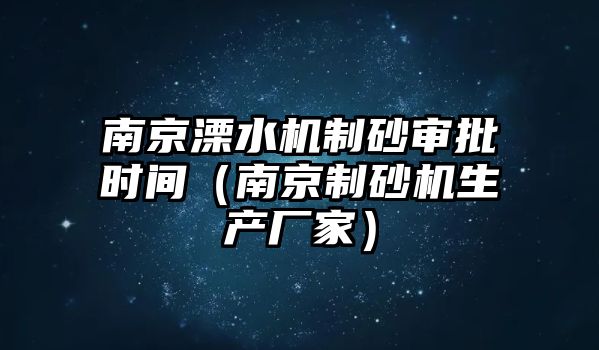 南京溧水机制砂审批时间（南京制砂机生产厂家）